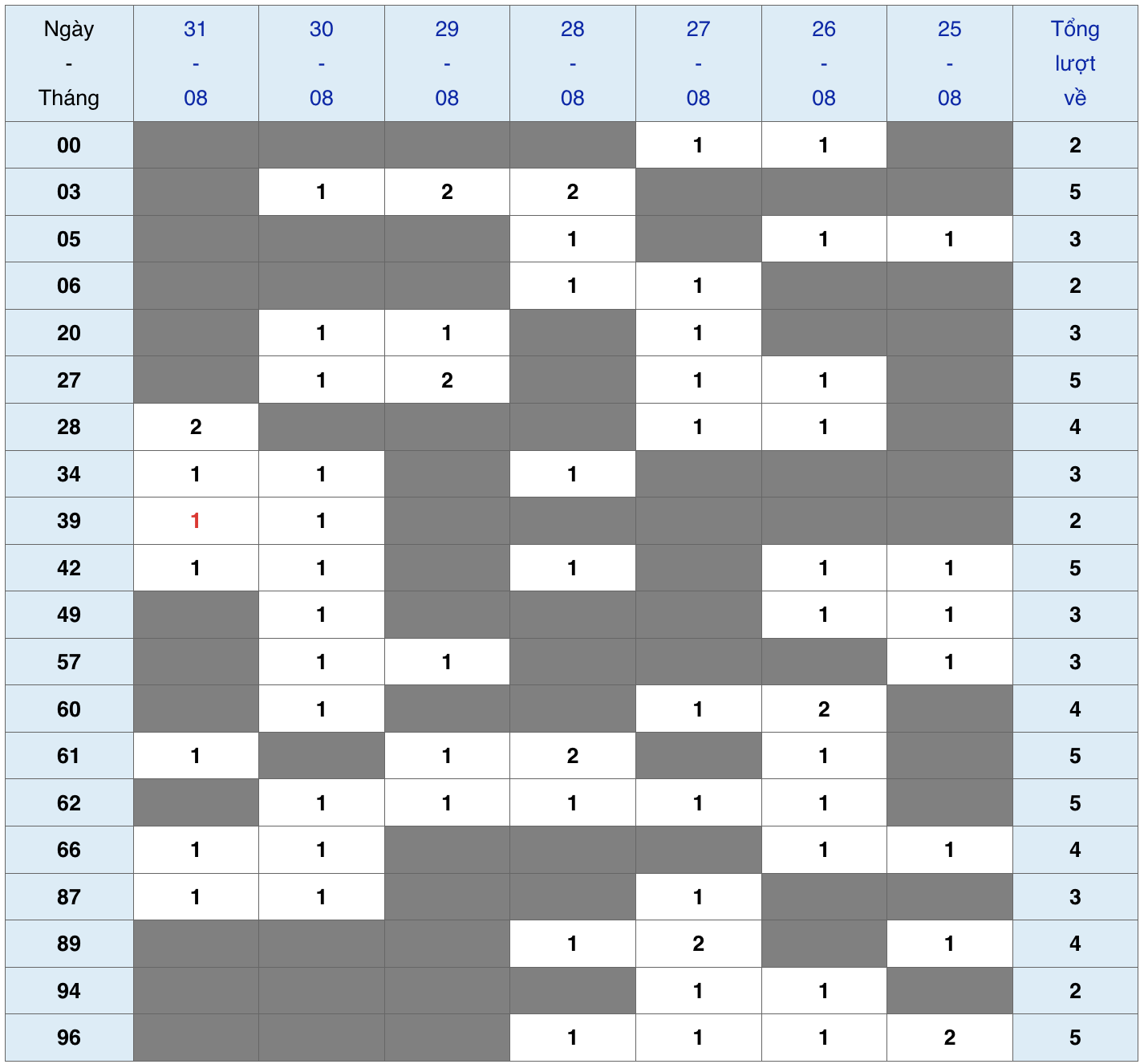 | Ngày - Tháng | 31 - 08 | 30 - 08 | 29 - 08 | 28 - 08 | 27 - 08 | 26 - 08 | 25 - 08 | Tổng lượt về |
|---|---|---|---|---|---|---|---|---|
| 00 | | | | | 1 | 1 | | 2 |
| 03 | | 1 | 2 | 2 | | | | 5 |
| 05 | | | | 1 | | 1 | 1 | 3 |
| 06 | | | | 1 | 1 | | | 2 |
| 20 | | 1 | 1 | | 1 | | | 3 |
| 27 | | 1 | 2 | | 1 | 1 | | 5 |
| 28 | 2 | | | | 1 | 1 | | 4 |
| 34 | 1 | 1 | | 1 | | | | 3 |
| 39 | 1 | 1 | | | | | | 2 |
| 42 | 1 | 1 | | 1 | | 1 | 1 | 5 |
| 49 | | 1 | | | | 1 | 1 | 3 |
| 57 | | 1 | 1 | | | | 1 | 3 |
| 60 | | 1 | | | 1 | 2 | | 4 |
| 61 | 1 | | 1 | 2 | | 1 | | 5 |
| 62 | | 1 | 1 | 1 | 1 | 1 | | 5 |
| 66 | 1 | 1 | | | | 1 | 1 | 4 |
| 87 | 1 | 1 | | | 1 | | | 3 |
| 89 | | | | 1 | 2 | | 1 | 4 |
| 94 | | | | | 1 | 1 | | 2 |
| 96 | | | | 1 | 1 | 1 | 2 | 5 |